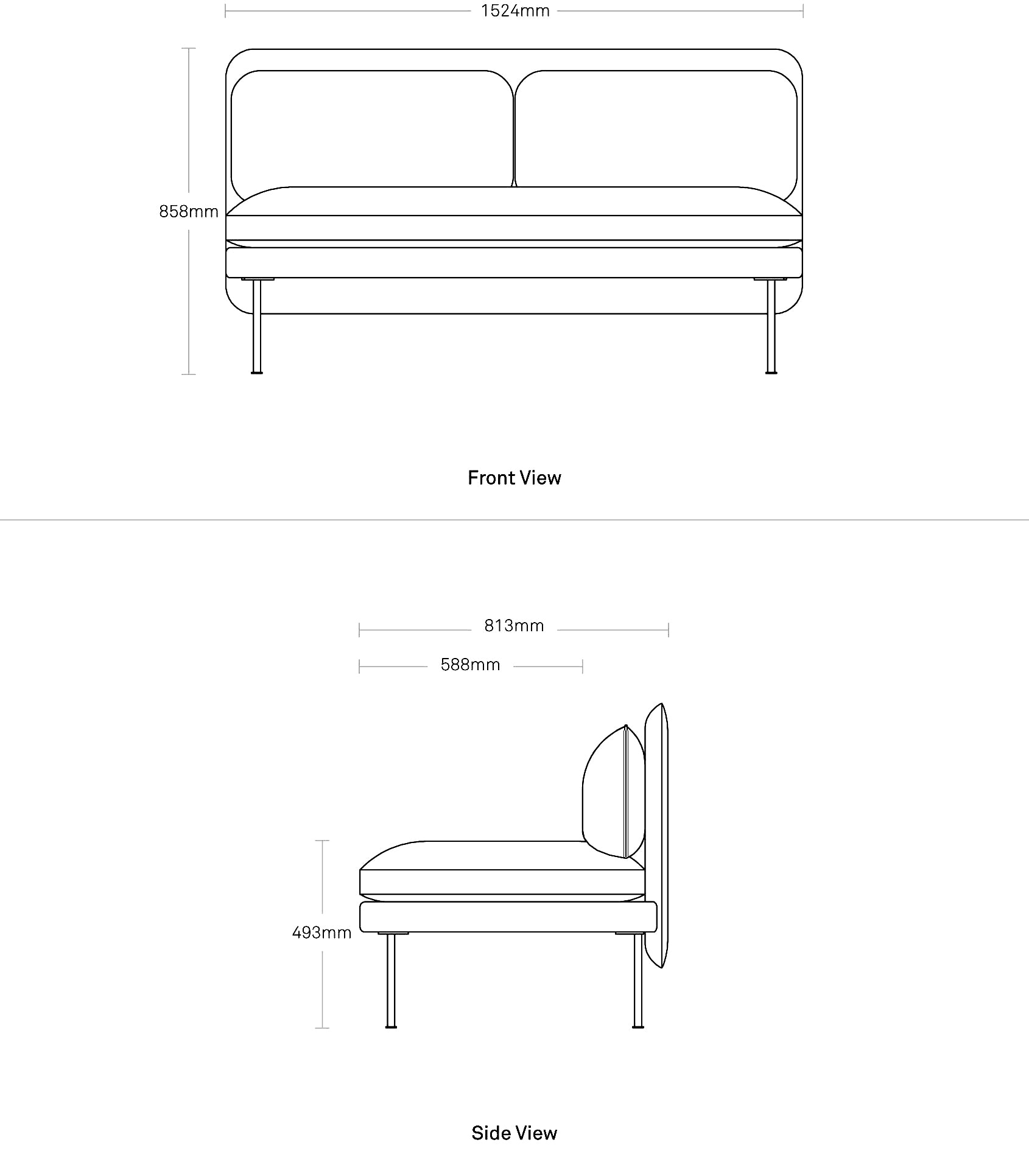 1524mm

858mm

Front View

813mm

588mm

493mm

Side View